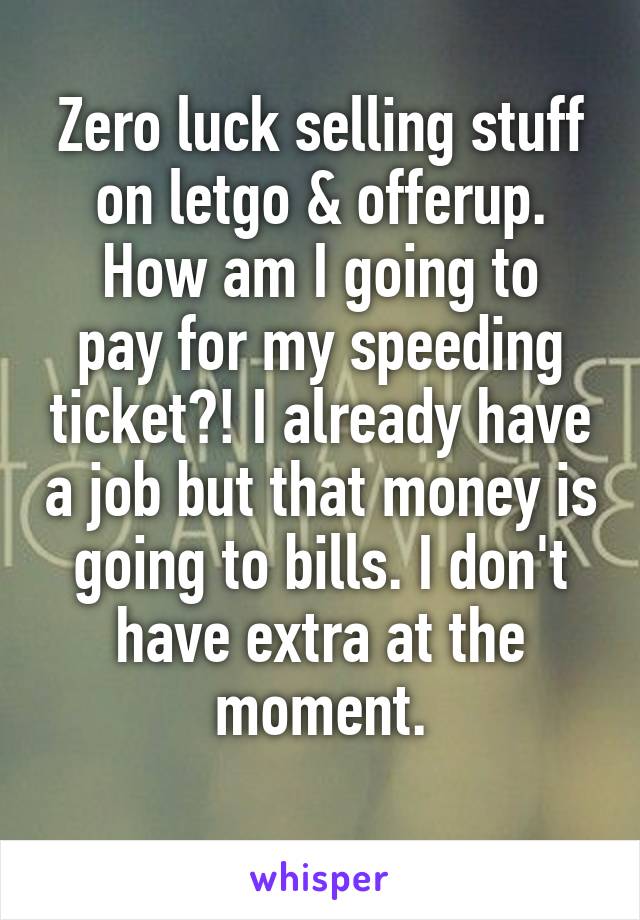 Zero luck selling stuff on letgo & offerup. How am I going to pay for my speeding ticket?! I already have a job but that money is going to bills. I don't have extra at the moment.

whisper